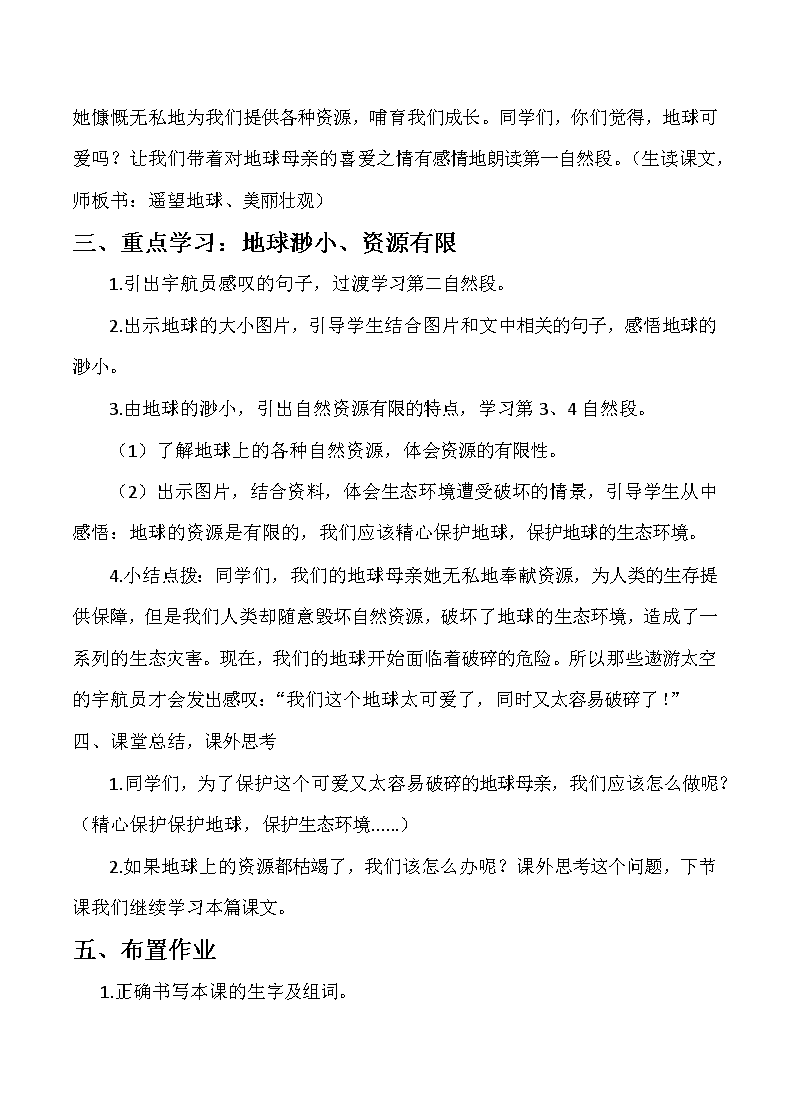 她慷慨无私地为我们提供各种资源，哺育我们成长。同学们，你们觉得，地球可爱吗？让我们带着对地球母亲的喜爱之情有感情地朗读第一自然段。（生读课文，师板书：遥望地球、美丽壮观）

三、重点学习：地球渺小、资源有限

1.引出宇航员感叹的句子，过渡学习第二自然段。

2.出示地球的大小图片，引导学生结合图片和文中相关的句子，感悟地球的渺小。

3.由地球的渺小，引出自然资源有限的特点，学习第 3、4 自然段。

（1）了解地球上的各种自然资源，体会资源的有限性。

（2）出示图片，结合资料，体会生态环境遭受破坏的情景，引导学生从中感悟：地球的资源是有限的，我们应该精心保护地球，保护地球的生态环境。

4.小结点拨：同学们，我们的地球母亲她无私地奉献资源，为人类的生存提供保障，但是我们人类却随意毁坏自然资源，破坏了地球的生态环境，造成了一系列的生态灾害。现在，我们的地球开始面临着破碎的危险。所以那些遨游太空的宇航员才会发出感叹：“我们这个地球太可爱了，同时又太容易破碎了！”

四、课堂总结，课外思考

1.同学们，为了保护这个可爱又太容易破碎的地球母亲，我们应该怎么做呢？（精心保护保护地球，保护生态环境......）

2.如果地球上的资源都枯竭了，我们该怎么办呢？课外思考这个问题，下节课我们继续学习本篇课文。

五、布置作业

1.正确书写本课的生字及组词。